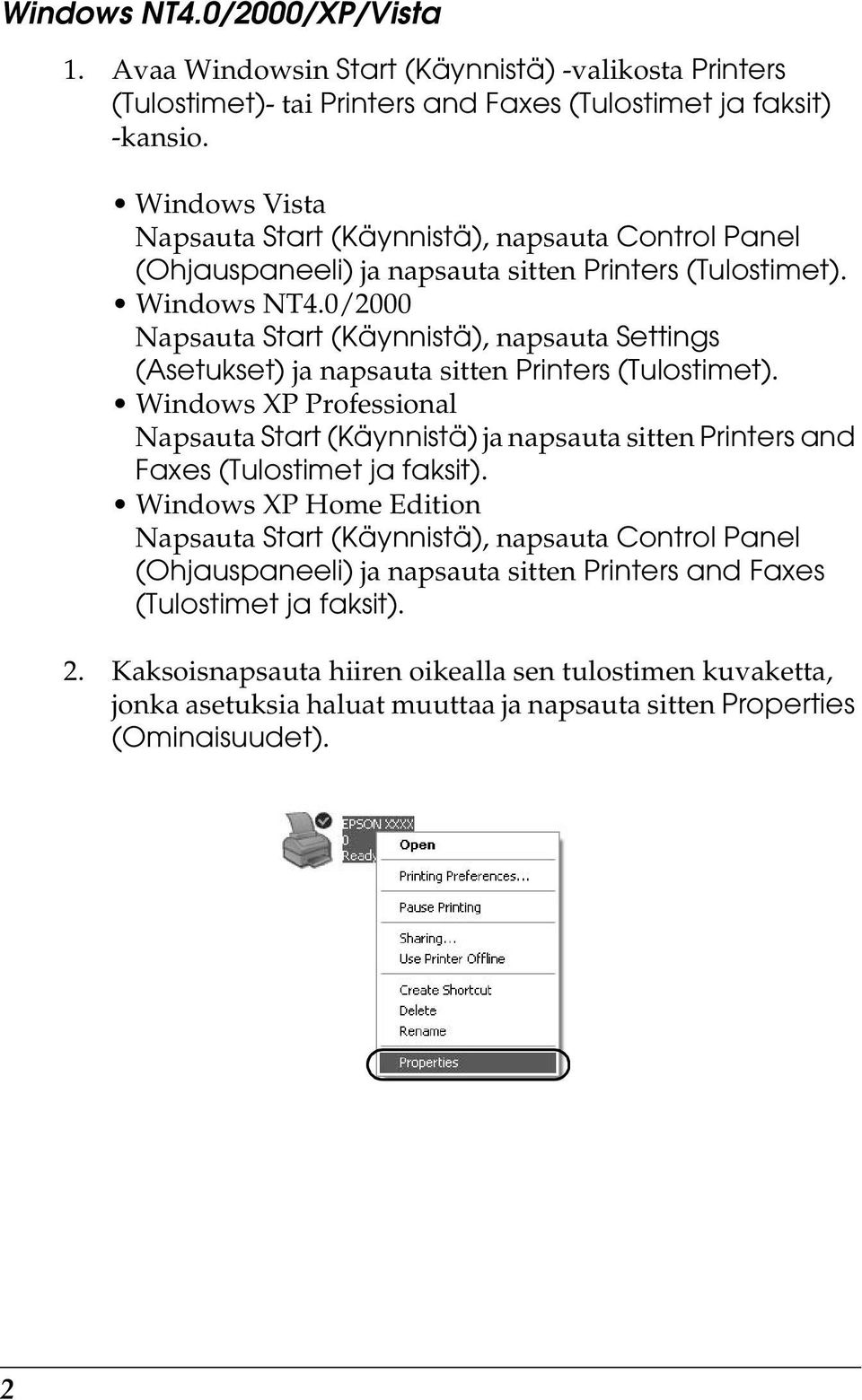 Windows NT4.0/2000/XP/Vista

1. Avaa Windowsin Start (Käynnistä) -valikosta Printers (Tulostimet)- tai Printers and Faxes (Tulostimet ja faksit) -kansio.

• Windows Vista
Napsauta Start (Käynnistä), napsauta Control Panel (Ohjauspaneeli) ja napsauta sitten Printers (Tulostimet).
• Windows NT4.0/2000
Napsauta Start (Käynnistä), napsauta Settings (Asetukset) ja napsauta sitten Printers (Tulostimet).
• Windows XP Professional
Napsauta Start (Käynnistä) ja napsauta sitten Printers and Faxes (Tulostimet ja faksit).
• Windows XP Home Edition
Napsauta Start (Käynnistä), napsauta Control Panel (Ohjauspaneeli) ja napsauta sitten Printers and Faxes (Tulostimet ja faksit).

2. Kaksoisnapsauta hiiren oikealla sen tulostimen kuvaketta, jonka asetuksia haluat muuttaa ja napsauta sitten Properties (Ominaisuudet).

EPSON XXXX
0
Ready
Open
Printing Preferences...
Pause Printing
Sharing...
Use Printer Offline
Create Shortcut
Delete
Rename
Properties

2